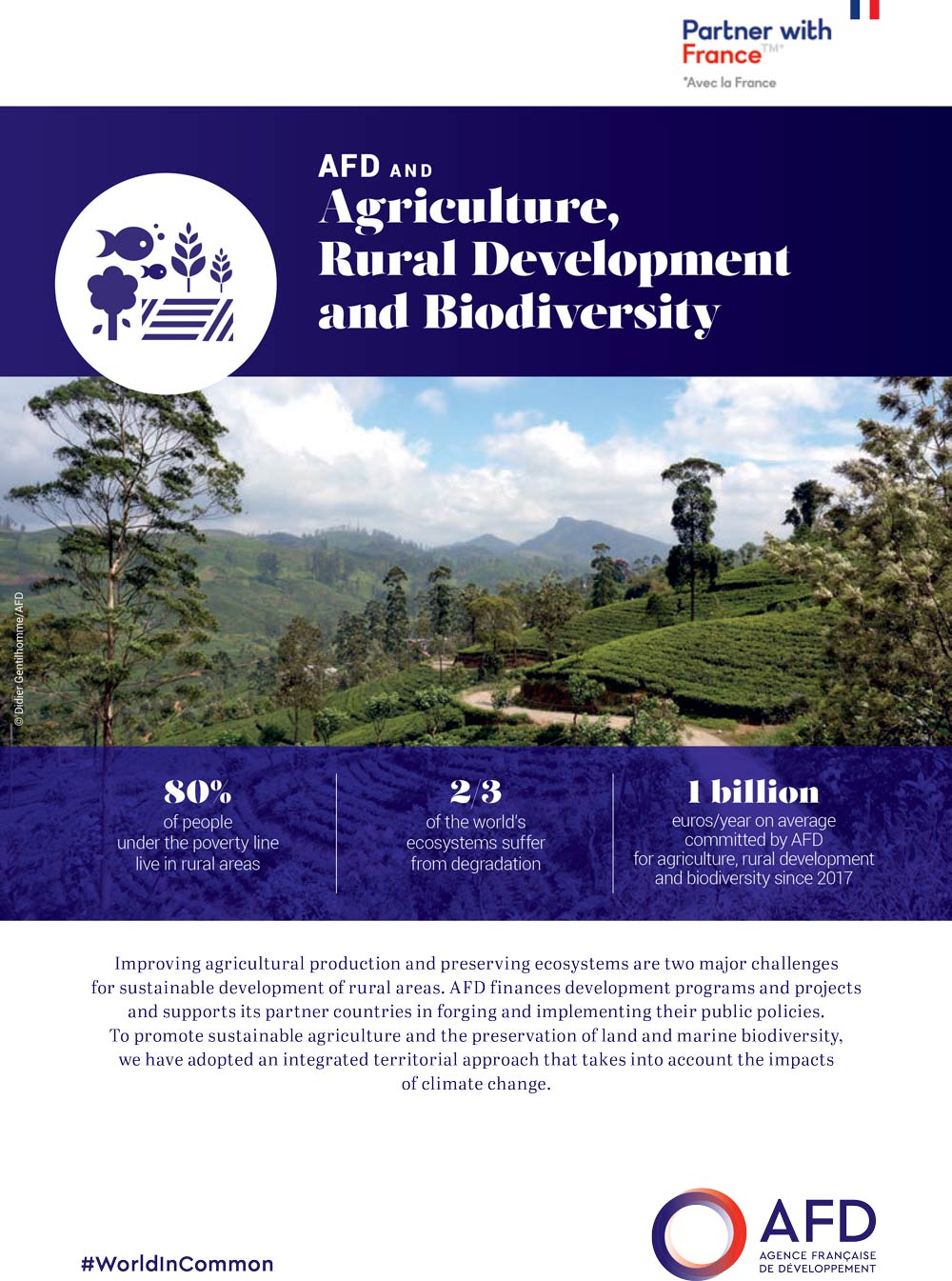 Partner with France™*
*Avec la France

AFD AND
Agriculture, Rural Development and Biodiversity

© Didier Gentilhomme/AFD

80%
of people under the poverty line live in rural areas

2/3
of the world's ecosystems suffer from degradation

1 billion
euros/year on average committed by AFD for agriculture, rural development and biodiversity since 2017

Improving agricultural production and preserving ecosystems are two major challenges for sustainable development of rural areas. AFD finances development programs and projects and supports its partner countries in forging and implementing their public policies. To promote sustainable agriculture and the preservation of land and marine biodiversity, we have adopted an integrated territorial approach that takes into account the impacts of climate change.

#WorldInCommon

AFD
AGENCE FRANÇAISE DE DÉVELOPPEMENT